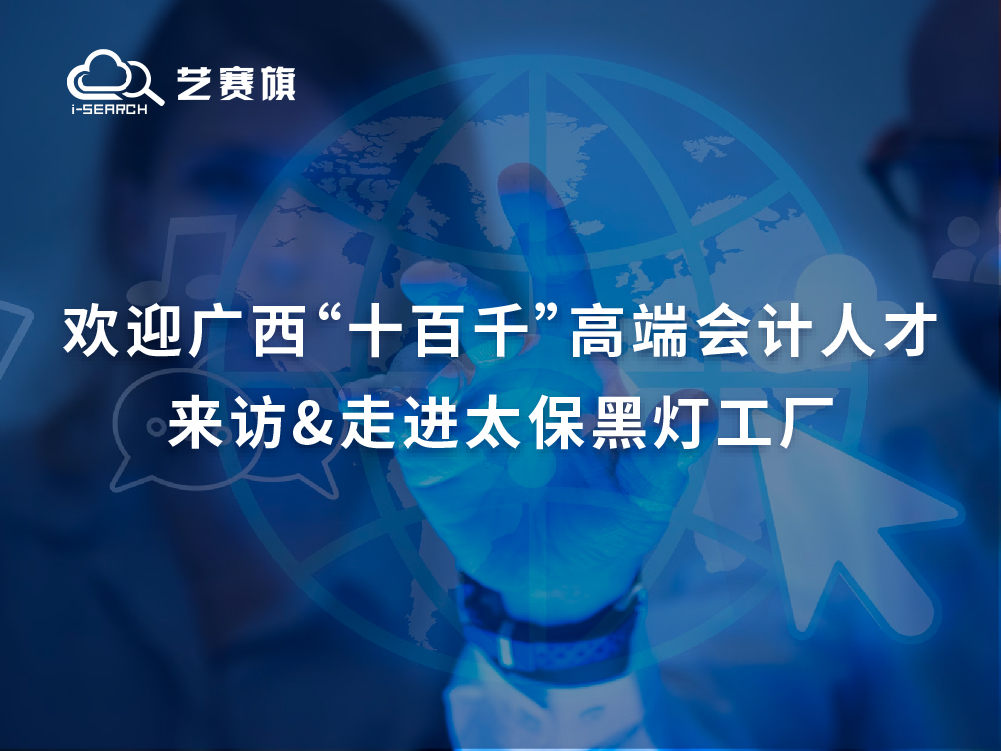 i-SEARCH 艺赛旗

欢迎广西“十百千”高端会计人才
来访&走进太保黑灯工厂